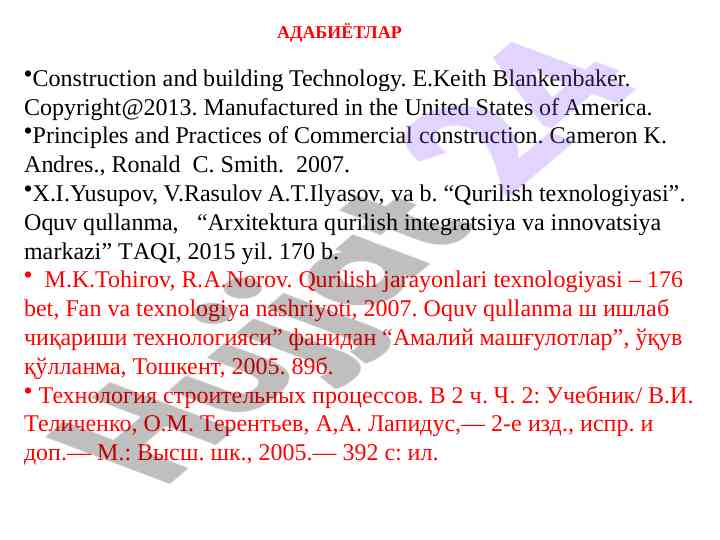 АДАБИЁТЛАР

•Construction and building Technology. E.Keith Blankenbaker. Copyright@2013. Manufactured in the United States of America.

•Principles and Practices of Commercial construction. Cameron K. Andres., Ronald C. Smith. 2007.

•X.I.Yusupov, V.Rasulov A.T.Ilyasov, va b. “Qurilish texnologiyasi”. Oquv qullanma, “Arxitektura qurilish integratsiya va innovatsiya markazi” TAQI, 2015 yil. 170 b.

• M.K.Tohirov, R.A.Norov. Qurilish jarayonlari texnologiyasi – 176 bet, Fan va texnologiya nashriyoti, 2007. Oquv qullanma ш ишлаб чиқариши технологияси” фанидан “Амалий машғулотлар”, ўқув қўлланма, Тошкент, 2005. 89б.

• Технология строительных процессов. В 2 ч. Ч. 2: Учебник/ В.И. Теличенко, О.М. Терентьев, А,А. Лапидус,— 2-е изд., испр. и доп.— М.: Высш. шк., 2005.— 392 с: ил.

Hujjat 24